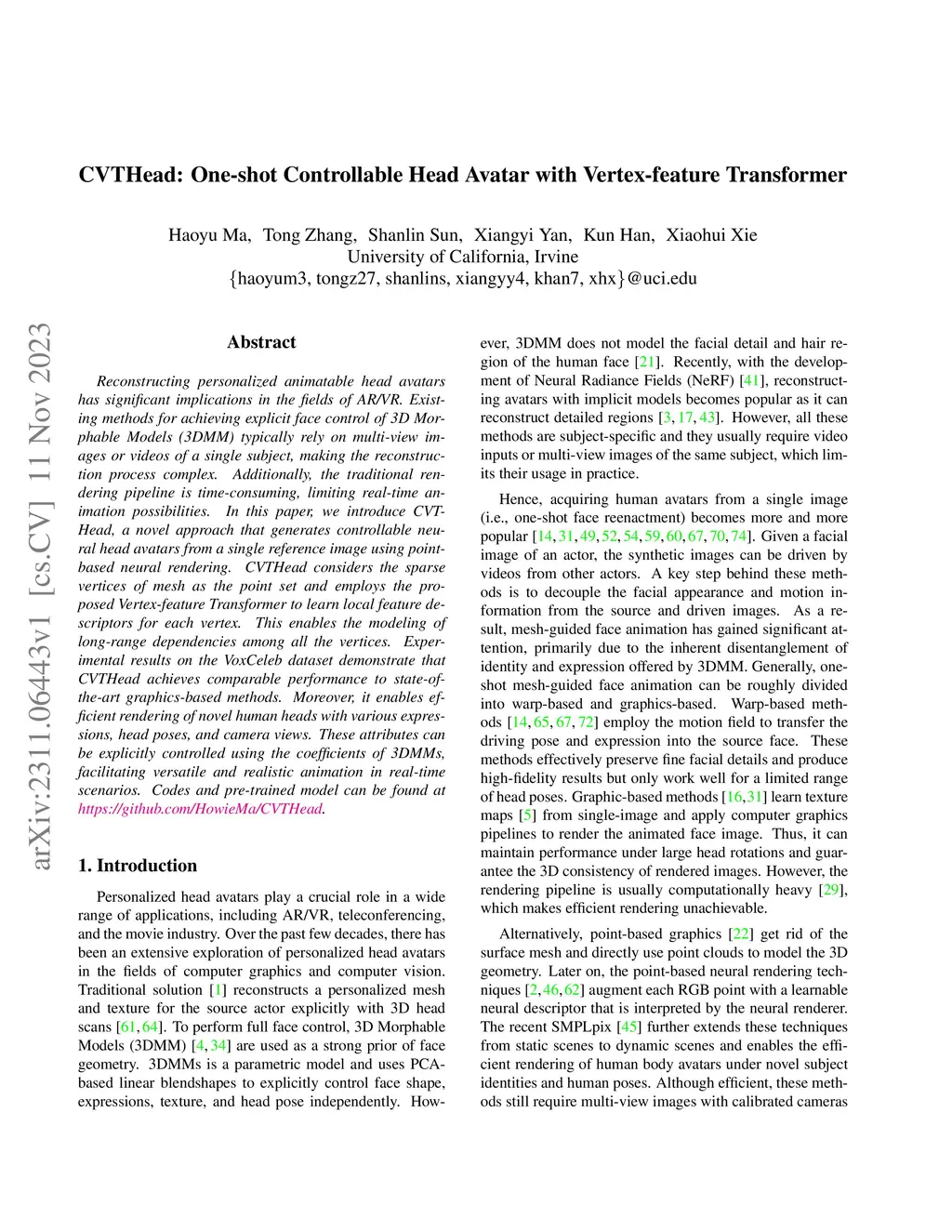 CVTHead: One-shot Controllable Head Avatar with Vertex-feature Transformer

Haoyu Ma, Tong Zhang, Shanlin Sun, Xiangyi Yan, Kun Han, Xiaohui Xie
University of California, Irvine
{haoyum3, tongz27, shanlins, xiangyy4, khan7, xhx}@uci.edu

arXiv:2311.06443v1 [cs.CV] 11 Nov 2023

Abstract

Reconstructing personalized animatable head avatars has significant implications in the fields of AR/VR. Existing methods for achieving explicit face control of 3D Morphable Models (3DMM) typically rely on multi-view images or videos of a single subject, making the reconstruction process complex. Additionally, the traditional rendering pipeline is time-consuming, limiting real-time animation possibilities. In this paper, we introduce CVTHead, a novel approach that generates controllable neural head avatars from a single reference image using point-based neural rendering. CVTHead considers the sparse vertices of mesh as the point set and employs the proposed Vertex-feature Transformer to learn local feature descriptors for each vertex. This enables the modeling of long-range dependencies among all the vertices. Experimental results on the VoxCeleb dataset demonstrate that CVTHead achieves comparable performance to state-of-the-art graphics-based methods. Moreover, it enables efficient rendering of novel human heads with various expressions, head poses, and camera views. These attributes can be explicitly controlled using the coefficients of 3DMMs, facilitating versatile and realistic animation in real-time scenarios. Codes and pre-trained model can be found at https://github.com/HowieMa/CVTHead.

1. Introduction

Personalized head avatars play a crucial role in a wide range of applications, including AR/VR, teleconferencing, and the movie industry. Over the past few decades, there has been an extensive exploration of personalized head avatars in the fields of computer graphics and computer vision. Traditional solution [1] reconstructs a personalized mesh and texture for the source actor explicitly with 3D head scans [61, 64]. To perform full face control, 3D Morphable Models (3DMM) [4, 34] are used as a strong prior of face geometry. 3DMMs is a parametric model and uses PCA-based linear blendshapes to explicitly control face shape, expressions, texture, and head pose independently. However, 3DMM does not model the facial detail and hair region of the human face [21]. Recently, with the development of Neural Radiance Fields (NeRF) [41], reconstructing avatars with implicit models becomes popular as it can reconstruct detailed regions [3, 17, 43]. However, all these methods are subject-specific and they usually require video inputs or multi-view images of the same subject, which limits their usage in practice.

Hence, acquiring human avatars from a single image (i.e., one-shot face reenactment) becomes more and more popular [14, 31, 49, 52, 54, 59, 60, 67, 70, 74]. Given a facial image of an actor, the synthetic images can be driven by videos from other actors. A key step behind these methods is to decouple the facial appearance and motion information from the source and driven images. As a result, mesh-guided face animation has gained significant attention, primarily due to the inherent disentanglement of identity and expression offered by 3DMM. Generally, one-shot mesh-guided face animation can be roughly divided into warp-based and graphics-based. Warp-based methods [14, 65, 67, 72] employ the motion field to transfer the driving pose and expression into the source face. These methods effectively preserve fine facial details and produce high-fidelity results but only work well for a limited range of head poses. Graphic-based methods [16, 31] learn texture maps [5] from single-image and apply computer graphics pipelines to render the animated face image. Thus, it can maintain performance under large head rotations and guarantee the 3D consistency of rendered images. However, the rendering pipeline is usually computationally heavy [29], which makes efficient rendering unachievable.

Alternatively, point-based graphics [22] get rid of the surface mesh and directly use point clouds to model the 3D geometry. Later on, the point-based neural rendering techniques [2, 46, 62] augment each RGB point with a learnable neural descriptor that is interpreted by the neural renderer. The recent SMPLpix [45] further extends these techniques from static scenes to dynamic scenes and enables the efficient rendering of human body avatars under novel subject identities and human poses. Although efficient, these methods still require multi-view images with calibrated cameras